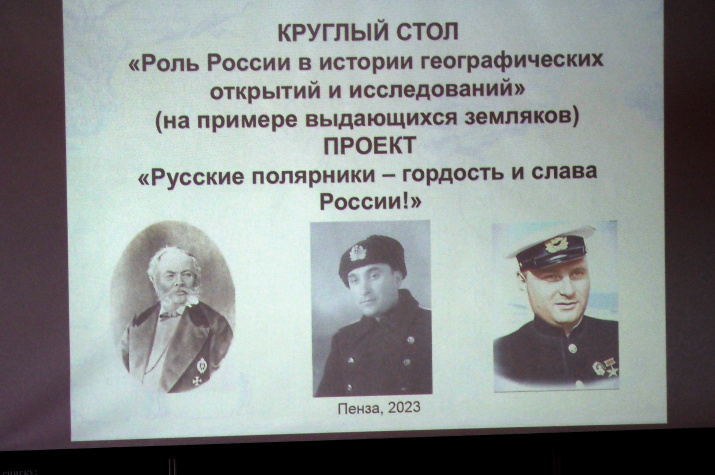 КРУГЛЫЙ СТОЛ
«Роль России в истории географических открытий и исследований»
(на примере выдающихся земляков)
ПРОЕКТ
«Русские полярники – гордость и слава России!»

Пенза, 2023